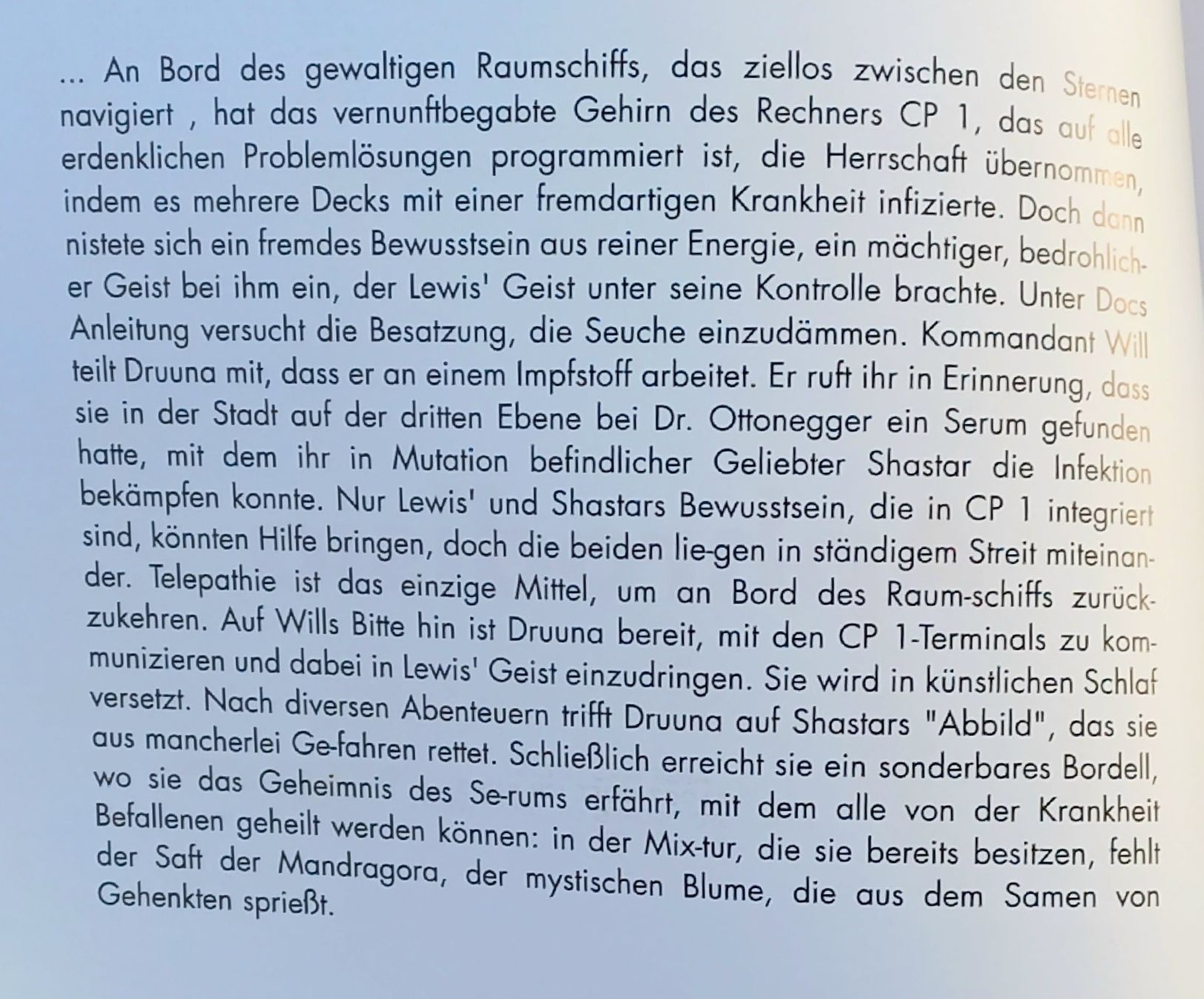 ... An Bord des gewaltigen Raumschiffs, das ziellos zwischen den Sternen navigiert , hat das vernunftbegabte Gehirn des Rechners CP 1, das auf alle erdenklichen Problemlösungen programmiert ist, die Herrschaft übernommen, indem es mehrere Decks mit einer fremdartigen Krankheit infizierte. Doch dann nistete sich ein fremdes Bewusstsein aus reiner Energie, ein mächtiger, bedrohlicher Geist bei ihm ein, der Lewis' Geist unter seine Kontrolle brachte. Unter Docs Anleitung versucht die Besatzung, die Seuche einzudämmen. Kommandant Will teilt Druuna mit, dass er an einem Impfstoff arbeitet. Er ruft ihr in Erinnerung, dass sie in der Stadt auf der dritten Ebene bei Dr. Ottonegger ein Serum gefunden hatte, mit dem ihr in Mutation befindlicher Geliebter Shastar die Infektion bekämpfen konnte. Nur Lewis' und Shastars Bewusstsein, die in CP 1 integriert sind, könnten Hilfe bringen, doch die beiden lie-gen in ständigem Streit miteinander. Telepathie ist das einzige Mittel, um an Bord des Raum-schiffs zurückzukehren. Auf Wills Bitte hin ist Druuna bereit, mit den CP 1-Terminals zu kommunizieren und dabei in Lewis' Geist einzudringen. Sie wird in künstlichen Schlaf versetzt. Nach diversen Abenteuern trifft Druuna auf Shastars "Abbild", das sie aus mancherlei Ge-fahren rettet. Schließlich erreicht sie ein sonderbares Bordell, wo sie das Geheimnis des Se-rums erfährt, mit dem alle von der Krankheit Befallenen geheilt werden können: in der Mix-tur, die sie bereits besitzen, fehlt der Saft der Mandragora, der mystischen Blume, die aus dem Samen von Gehenkten sprießt.